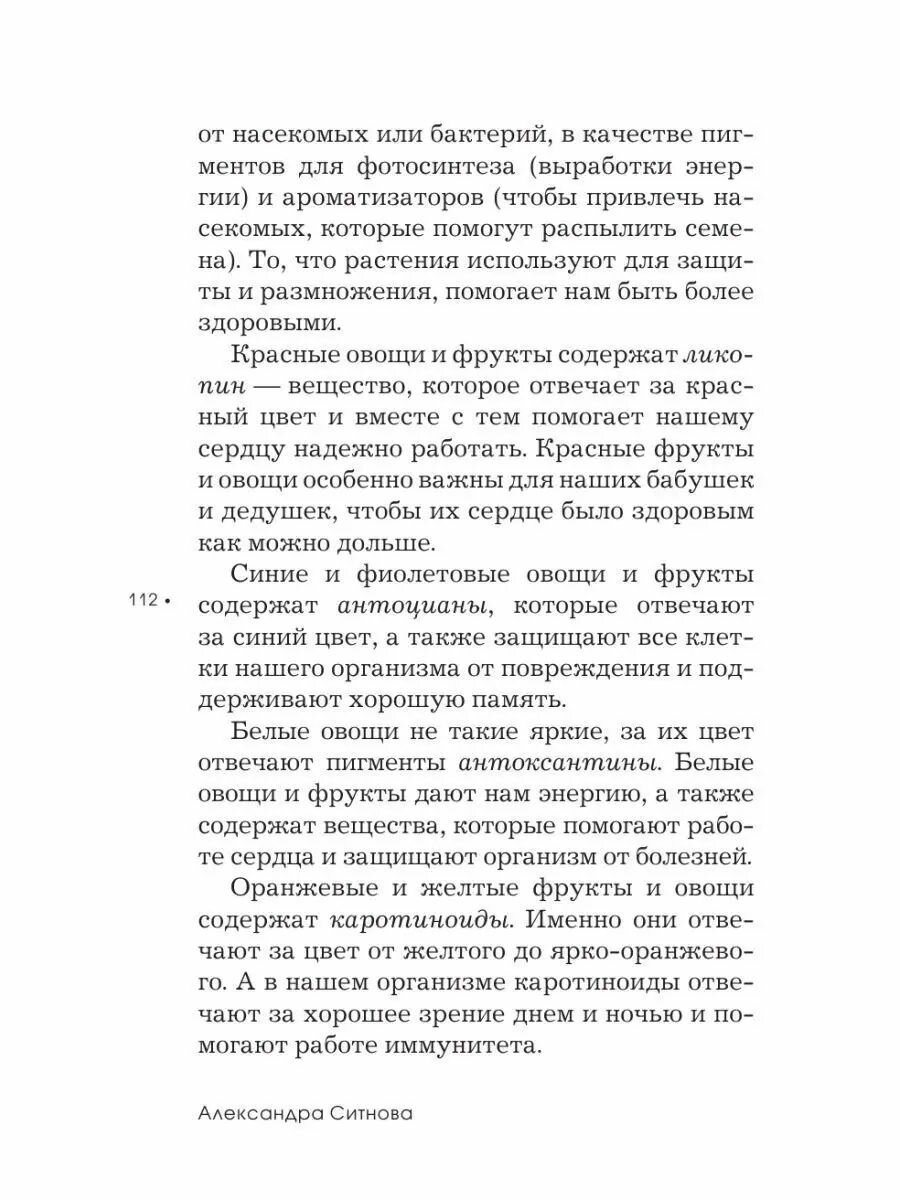 от насекомых или бактерий, в качестве пигментов для фотосинтеза (выработки энергии) и ароматизаторов (чтобы привлечь насекомых, которые помогут распылить семена). То, что растения используют для защиты и размножения, помогает нам быть более здоровыми.

Красные овощи и фрукты содержат ликопин — вещество, которое отвечает за красный цвет и вместе с тем помогает нашему сердцу надежно работать. Красные фрукты и овощи особенно важны для наших бабушек и дедушек, чтобы их сердце было здоровым как можно дольше.

112 •

Синие и фиолетовые овощи и фрукты содержат антоцианы, которые отвечают за синий цвет, а также защищают все клетки нашего организма от повреждения и поддерживают хорошую память.

Белые овощи не такие яркие, за их цвет отвечают пигменты антоксантины. Белые овощи и фрукты дают нам энергию, а также содержат вещества, которые помогают работе сердца и защищают организм от болезней.

Оранжевые и желтые фрукты и овощи содержат каротиноиды. Именно они отвечают за цвет от желтого до ярко-оранжевого. А в нашем организме каротиноиды отвечают за хорошее зрение днем и ночью и помогают работе иммунитета.

Александра Ситнова